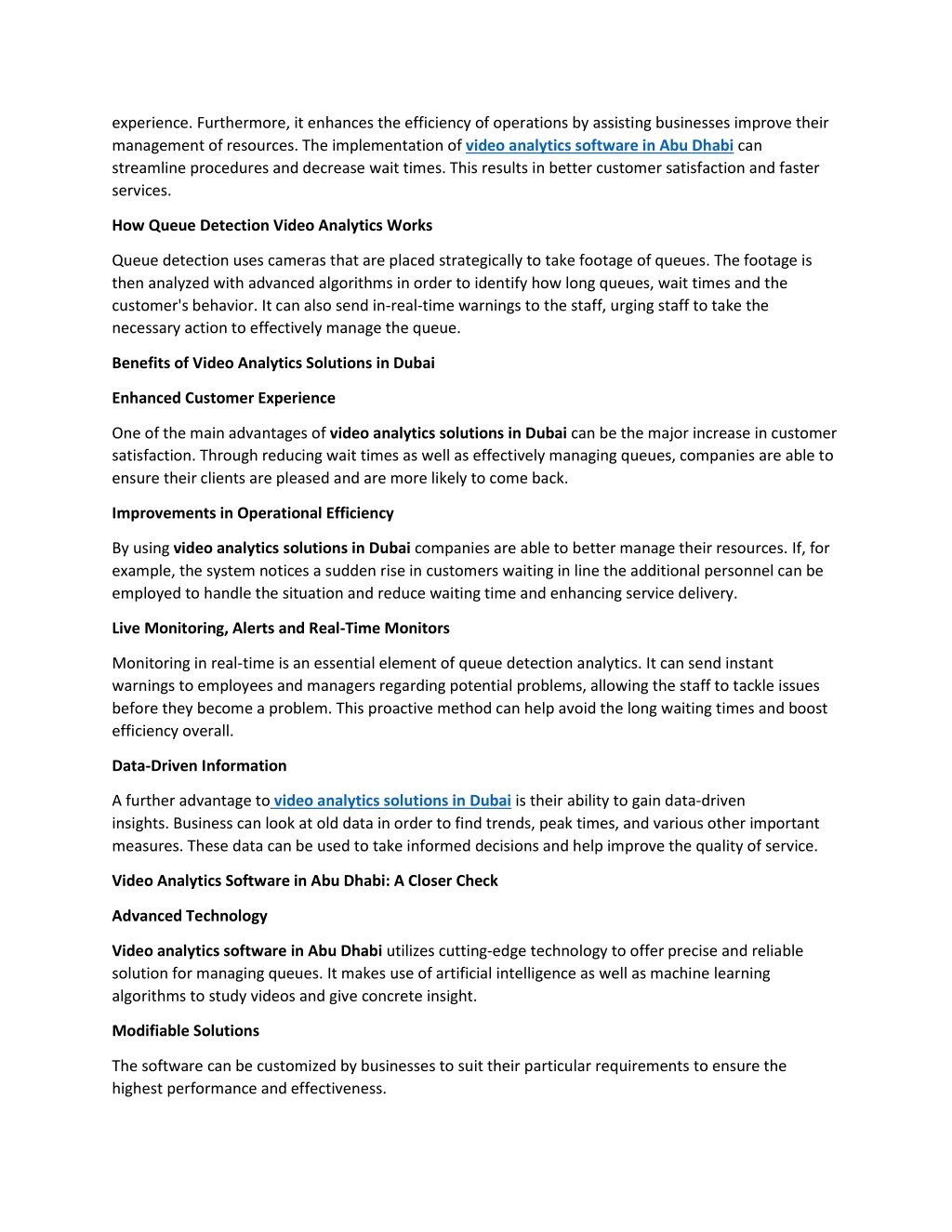 experience. Furthermore, it enhances the efficiency of operations by assisting businesses improve their management of resources. The implementation of video analytics software in Abu Dhabi can streamline procedures and decrease wait times. This results in better customer satisfaction and faster services.

How Queue Detection Video Analytics Works

Queue detection uses cameras that are placed strategically to take footage of queues. The footage is then analyzed with advanced algorithms in order to identify how long queues, wait times and the customer's behavior. It can also send in-real-time warnings to the staff, urging staff to take the necessary action to effectively manage the queue.

Benefits of Video Analytics Solutions in Dubai

Enhanced Customer Experience

One of the main advantages of video analytics solutions in Dubai can be the major increase in customer satisfaction. Through reducing wait times as well as effectively managing queues, companies are able to ensure their clients are pleased and are more likely to come back.

Improvements in Operational Efficiency

By using video analytics solutions in Dubai companies are able to better manage their resources. If, for example, the system notices a sudden rise in customers waiting in line the additional personnel can be employed to handle the situation and reduce waiting time and enhancing service delivery.

Live Monitoring, Alerts and Real-Time Monitors

Monitoring in real-time is an essential element of queue detection analytics. It can send instant warnings to employees and managers regarding potential problems, allowing the staff to tackle issues before they become a problem. This proactive method can help avoid the long waiting times and boost efficiency overall.

Data-Driven Information

A further advantage to video analytics solutions in Dubai is their ability to gain data-driven insights. Business can look at old data in order to find trends, peak times, and various other important measures. These data can be used to take informed decisions and help improve the quality of service.

Video Analytics Software in Abu Dhabi: A Closer Check

Advanced Technology

Video analytics software in Abu Dhabi utilizes cutting-edge technology to offer precise and reliable solution for managing queues. It makes use of artificial intelligence as well as machine learning algorithms to study videos and give concrete insight.

Modifiable Solutions

The software can be customized by businesses to suit their particular requirements to ensure the highest performance and effectiveness.